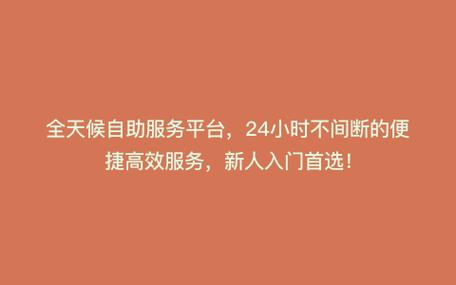 全天候自助服务平台，24小时不间断的便捷高效服务，新人入门首选！